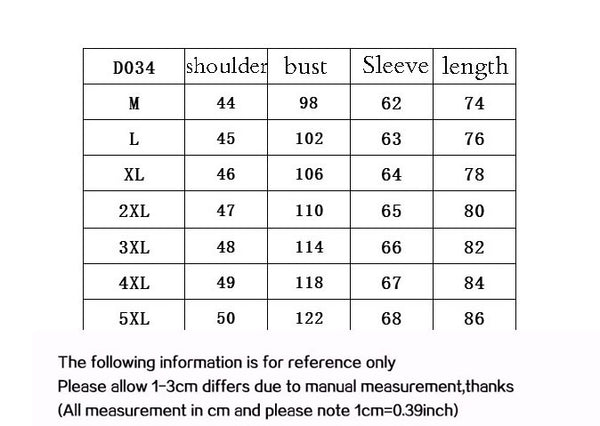 | D034 | shoulder | bust | Sleeve | length |
|---|---|---|---|---|
| M | 44 | 98 | 62 | 74 |
| L | 45 | 102 | 63 | 76 |
| XL | 46 | 106 | 64 | 78 |
| 2XL | 47 | 110 | 65 | 80 |
| 3XL | 48 | 114 | 66 | 82 |
| 4XL | 49 | 118 | 67 | 84 |
| 5XL | 50 | 122 | 68 | 86 |

The following information is for reference only
Please allow 1-3cm differs due to manual measurement,thanks
(All measurement in cm and please note 1cm=0.39inch)